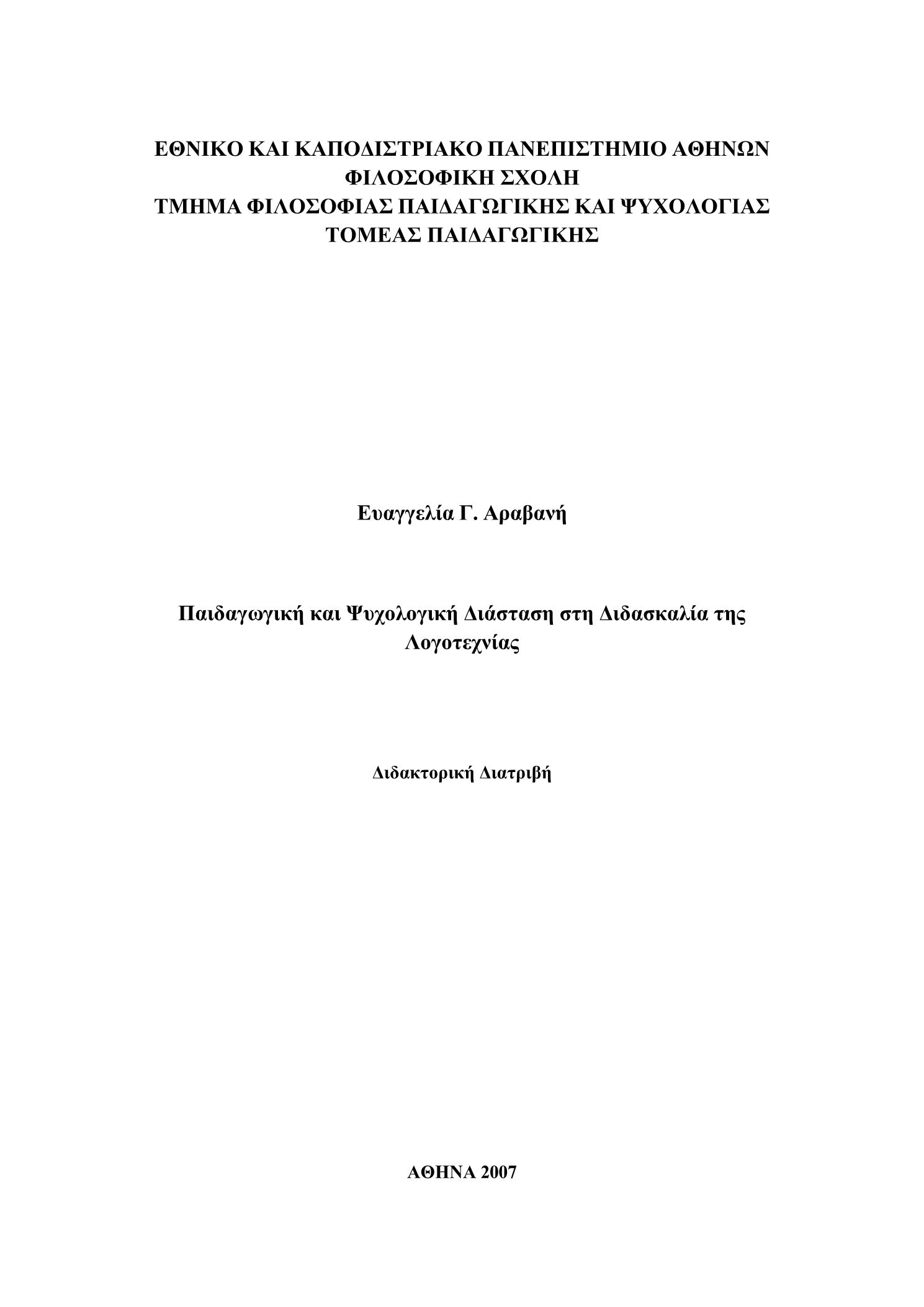 ΕΘΝΙΚΟ ΚΑΙ ΚΑΠΟΔΙΣΤΡΙΑΚΟ ΠΑΝΕΠΙΣΤΗΜΙΟ ΑΘΗΝΩΝ
ΦΙΛΟΣΟΦΙΚΗ ΣΧΟΛΗ
ΤΜΗΜΑ ΦΙΛΟΣΟΦΙΑΣ ΠΑΙΔΑΓΩΓΙΚΗΣ ΚΑΙ ΨΥΧΟΛΟΓΙΑΣ
ΤΟΜΕΑΣ ΠΑΙΔΑΓΩΓΙΚΗΣ

Ευαγγελία Γ. Αραβανή

Παιδαγωγική και Ψυχολογική Διάσταση στη Διδασκαλία της Λογοτεχνίας

Διδακτορική Διατριβή

ΑΘΗΝΑ 2007